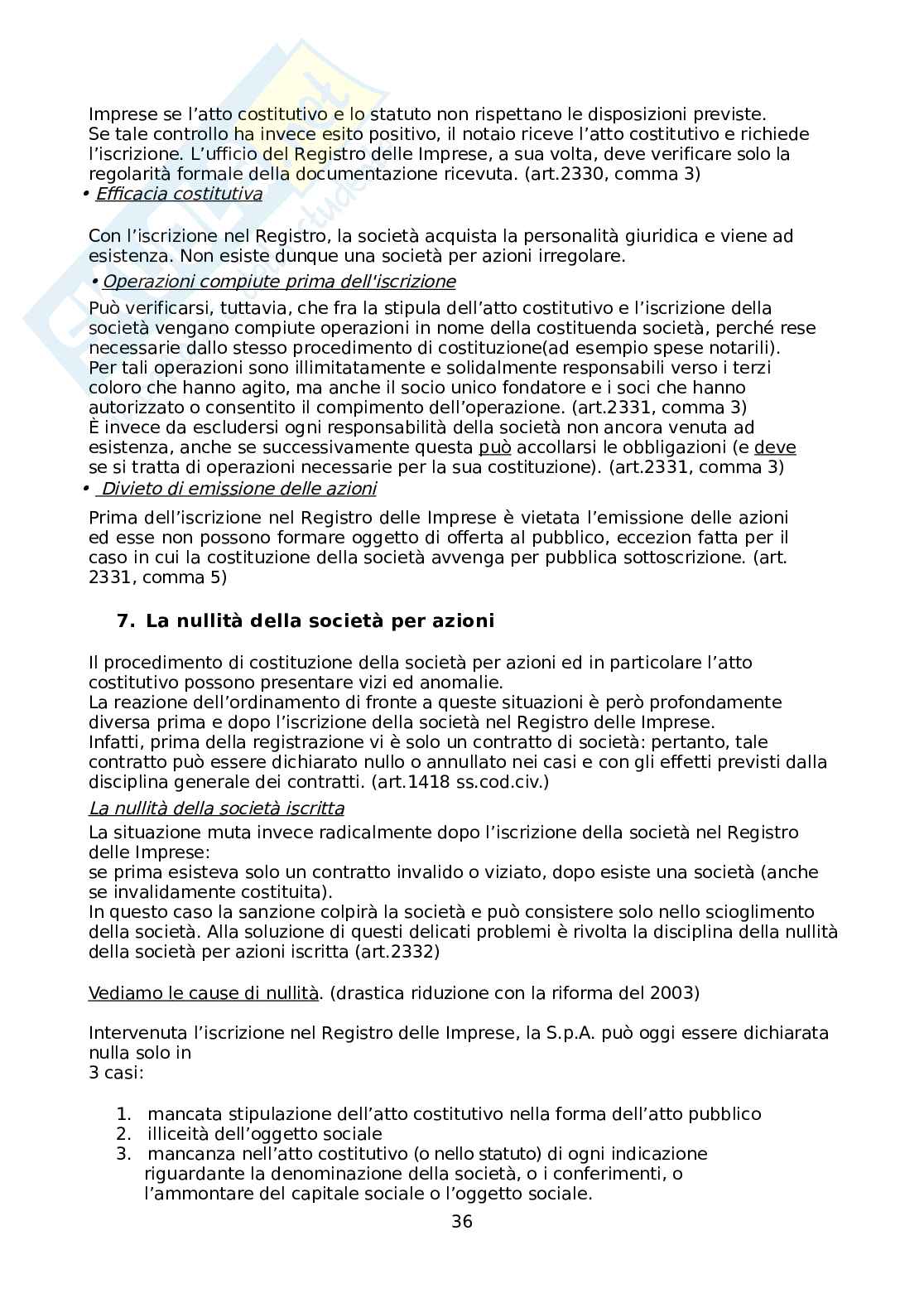 Imprese se l'atto costitutivo e lo statuto non rispettano le disposizioni previste. Se tale controllo ha invece esito positivo, il notaio riceve l'atto costitutivo e richiede l'iscrizione. L'ufficio del Registro delle Imprese, a sua volta, deve verificare solo la regolarità formale della documentazione ricevuta. (art.2330, comma 3)

• Efficacia costitutiva

Con l'iscrizione nel Registro, la società acquista la personalità giuridica e viene ad esistenza. Non esiste dunque una società per azioni irregolare.

• Operazioni compiute prima dell'iscrizione

Può verificarsi, tuttavia, che fra la stipula dell'atto costitutivo e l'iscrizione della società vengano compiute operazioni in nome della costituenda società, perché rese necessarie dallo stesso procedimento di costituzione(ad esempio spese notarili). Per tali operazioni sono illimitatamente e solidalmente responsabili verso i terzi coloro che hanno agito, ma anche il socio unico fondatore e i soci che hanno autorizzato o consentito il compimento dell'operazione. (art.2331, comma 3)
È invece da escludersi ogni responsabilità della società non ancora venuta ad esistenza, anche se successivamente questa può accollarsi le obbligazioni (e deve se si tratta di operazioni necessarie per la sua costituzione). (art.2331, comma 3)

• Divieto di emissione delle azioni

Prima dell'iscrizione nel Registro delle Imprese è vietata l'emissione delle azioni ed esse non possono formare oggetto di offerta al pubblico, eccezion fatta per il caso in cui la costituzione della società avvenga per pubblica sottoscrizione. (art. 2331, comma 5)

7. La nullità della società per azioni

Il procedimento di costituzione della società per azioni ed in particolare l'atto costitutivo possono presentare vizi ed anomalie.
La reazione dell'ordinamento di fronte a queste situazioni è però profondamente diversa prima e dopo l'iscrizione della società nel Registro delle Imprese.
Infatti, prima della registrazione vi è solo un contratto di società: pertanto, tale contratto può essere dichiarato nullo o annullato nei casi e con gli effetti previsti dalla disciplina generale dei contratti. (art.1418 ss.cod.civ.)

La nullità della società iscritta

La situazione muta invece radicalmente dopo l'iscrizione della società nel Registro delle Imprese:
se prima esisteva solo un contratto invalido o viziato, dopo esiste una società (anche se invalidamente costituita).
In questo caso la sanzione colpirà la società e può consistere solo nello scioglimento della società. Alla soluzione di questi delicati problemi è rivolta la disciplina della nullità della società per azioni iscritta (art.2332)

Vediamo le cause di nullità. (drastica riduzione con la riforma del 2003)

Intervenuta l'iscrizione nel Registro delle Imprese, la S.p.A. può oggi essere dichiarata nulla solo in
3 casi:

1. mancata stipulazione dell'atto costitutivo nella forma dell'atto pubblico
2. illiceità dell'oggetto sociale
3. mancanza nell'atto costitutivo (o nello statuto) di ogni indicazione riguardante la denominazione della società, o i conferimenti, o l'ammontare del capitale sociale o l'oggetto sociale.

36